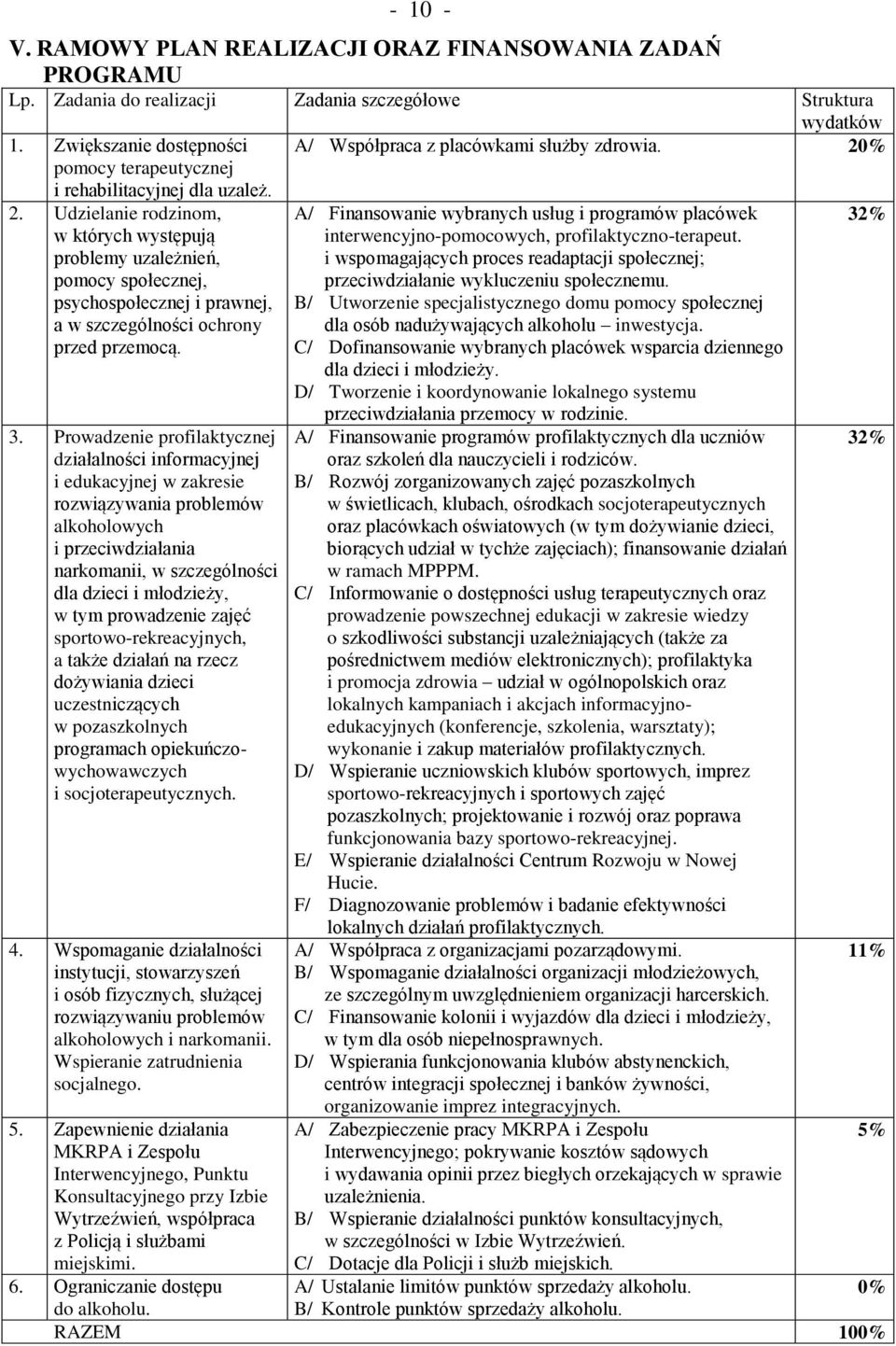 - 10 -

V. RAMOWY PLAN REALIZACJI ORAZ FINANSOWANIA ZADAŃ PROGRAMU

| Lp. | Zadania do realizacji | Zadania szczegółowe | Struktura wydatków |
|---|---|---|---|
| 1. | Zwiększanie dostępności pomocy terapeutycznej i rehabilitacyjnej dla uzależ. | A/ Współpraca z placówkami służby zdrowia. | 20% |
| 2. | Udzielanie rodzinom, w których występują problemy uzależnień, pomocy społecznej, psychospołecznej i prawnej, a w szczególności ochrony przed przemocą. | A/ Finansowanie wybranych usług i programów placówek interwencyjno-pomocowych, profilaktyczno-terapeut. i wspomagających proces readaptacji społecznej; przeciwdziałanie wykluczeniu społecznemu. B/ Utworzenie specjalistycznego domu pomocy społecznej dla osób nadużywających alkoholu – inwestycja. C/ Dofinansowanie wybranych placówek wsparcia dziennego dla dzieci i młodzieży. D/ Tworzenie i koordynowanie lokalnego systemu przeciwdziałania przemocy w rodzinie. | 32% |
| 3. | Prowadzenie profilaktycznej działalności informacyjnej i edukacyjnej w zakresie rozwiązywania problemów alkoholowych i przeciwdziałania narkomanii, w szczególności dla dzieci i młodzieży, w tym prowadzenie zajęć sportowo-rekreacyjnych, a także działań na rzecz dożywiania dzieci uczestniczących w pozaszkolnych programach opiekuńczo-wychowawczych i socjoterapeutycznych. | A/ Finansowanie programów profilaktycznych dla uczniów oraz szkoleń dla nauczycieli i rodziców. B/ Rozwój zorganizowanych zajęć pozaszkolnych w świetlicach, klubach, ośrodkach socjoterapeutycznych oraz placówkach oświatowych (w tym dożywianie dzieci, biorących udział w tychże zajęciach); finansowanie działań w ramach MPPPM. C/ Informowanie o dostępności usług terapeutycznych oraz prowadzenie powszechnej edukacji w zakresie wiedzy o szkodliwości substancji uzależniających (także za pośrednictwem mediów elektronicznych); profilaktyka i promocja zdrowia – udział w ogólnopolskich oraz lokalnych kampaniach i akcjach informacyjno-edukacyjnych (konferencje, szkolenia, warsztaty); wykonanie i zakup materiałów profilaktycznych. D/ Wspieranie uczniowskich klubów sportowych, imprez sportowo-rekreacyjnych i sportowych zajęć pozaszkolnych; projektowanie i rozwój oraz poprawa funkcjonowania bazy sportowo-rekreacyjnej. E/ Wspieranie działalności Centrum Rozwoju w Nowej Hucie. F/ Diagnozowanie problemów i badanie efektywności lokalnych działań profilaktycznych. | 32% |
| 4. | Wspomaganie działalności instytucji, stowarzyszeń i osób fizycznych, służącej rozwiązywaniu problemów alkoholowych i narkomanii. Wspieranie zatrudnienia socjalnego. | A/ Współpraca z organizacjami pozarządowymi. B/ Wspomaganie działalności organizacji młodzieżowych, ze szczególnym uwzględnieniem organizacji harcerskich. C/ Finansowanie kolonii i wyjazdów dla dzieci i młodzieży, w tym dla osób niepełnosprawnych. D/ Wspierania funkcjonowania klubów abstynenckich, centrów integracji społecznej i banków żywności, organizowanie imprez integracyjnych. | 11% |
| 5. | Zapewnienie działania MKRPA i Zespołu Interwencyjnego, Punktu Konsultacyjnego przy Izbie Wytrzeźwień, współpraca z Policją i służbami miejskimi. | A/ Zabezpieczenie pracy MKRPA i Zespołu Interwencyjnego; pokrywanie kosztów sądowych i wydawania opinii przez biegłych orzekających w sprawie uzależnienia. B/ Wspieranie działalności punktów konsultacyjnych, w szczególności w Izbie Wytrzeźwień. C/ Dotacje dla Policji i służb miejskich. | 5% |
| 6. | Ograniczanie dostępu do alkoholu. | A/ Ustalanie limitów punktów sprzedaży alkoholu. B/ Kontrole punktów sprzedaży alkoholu. | 0% |
| | RAZEM | | 100% |